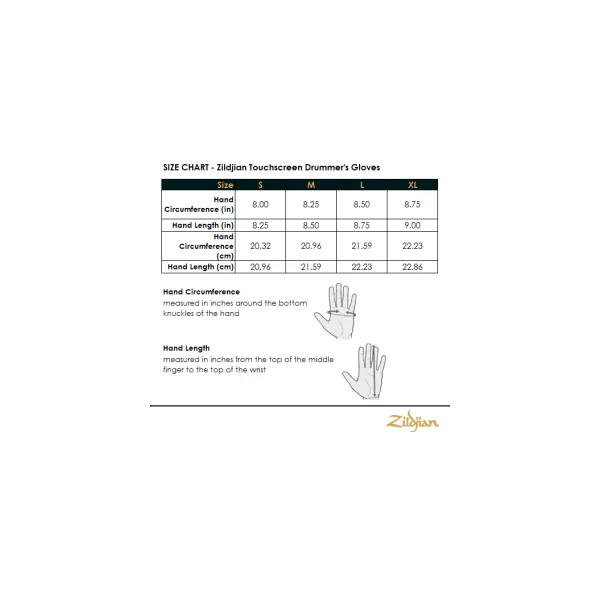 SIZE CHART - Zildjian Touchscreen Drummer's Gloves

| Size | S | M | L | XL |
|---|---|---|---|---|
| Hand Circumference (in) | 8.00 | 8.25 | 8.50 | 8.75 |
| Hand Length (in) | 8.25 | 8.50 | 8.75 | 9.00 |
| Hand Circumference (cm) | 20.32 | 20.96 | 21.59 | 22.23 |
| Hand Length (cm) | 20.96 | 21.59 | 22.23 | 22.86 |

Hand Circumference
measured in inches around the bottom knuckles of the hand

Hand Length
measured in inches from the top of the middle finger to the top of the wrist

Zildjian